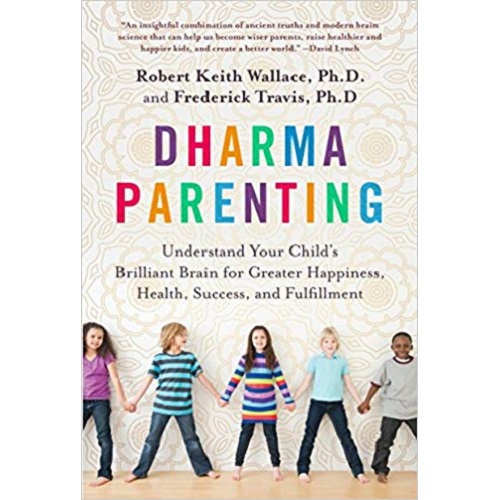 "An insightful combination of ancient truths and modern brain science that can help us become wiser parents, raise healthier and happier kids, and create a better world." —David Lynch

Robert Keith Wallace, Ph.D.
and Frederick Travis, Ph.D

DHARMA
PARENTING

Understand Your Child's Brilliant Brain for Greater Happiness, Health, Success, and Fulfillment